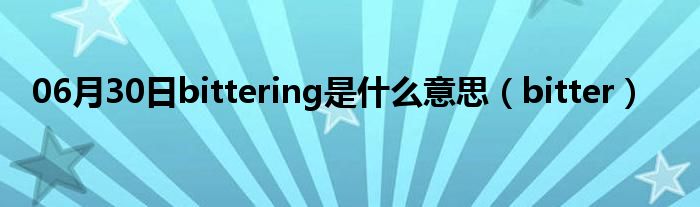 06月30日bittering是什么意思（bitter）